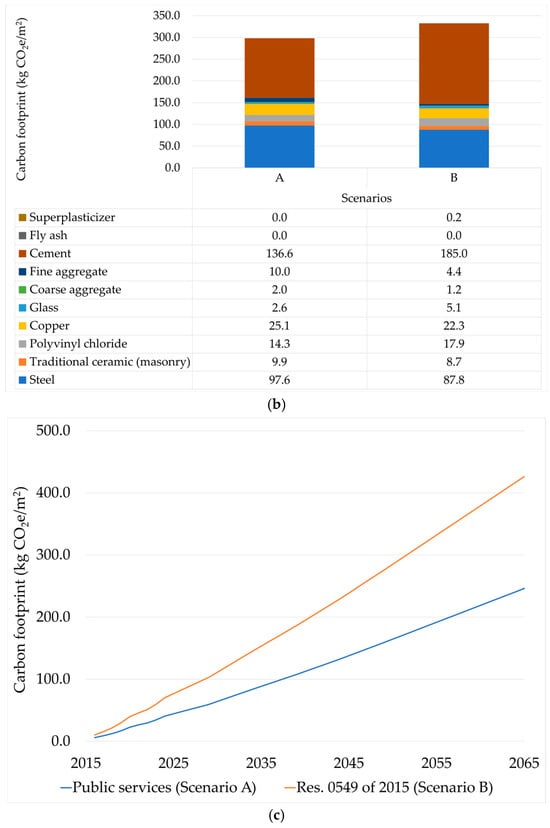 Carbon footprint (kg $CO_2e/m^2$)

350.0
300.0
250.0
200.0
150.0
100.0
50.0
0.0

| | A | B |
|---|---|---|
| | Scenarios | |
| Superplasticizer | 0.0 | 0.2 |
| Fly ash | 0.0 | 0.0 |
| Cement | 136.6 | 185.0 |
| Fine aggregate | 10.0 | 4.4 |
| Coarse aggregate | 2.0 | 1.2 |
| Glass | 2.6 | 5.1 |
| Copper | 25.1 | 22.3 |
| Polyvinyl chloride | 14.3 | 17.9 |
| Traditional ceramic (masonry) | 9.9 | 8.7 |
| Steel | 97.6 | 87.8 |

(b)

Carbon footprint (kg $CO_2e/m^2$)

500.0
400.0
300.0
200.0
100.0
0.0

2015 2025 2035 2045 2055 2065

Public services (Scenario A) Res. 0549 of 2015 (Scenario B)

(c)